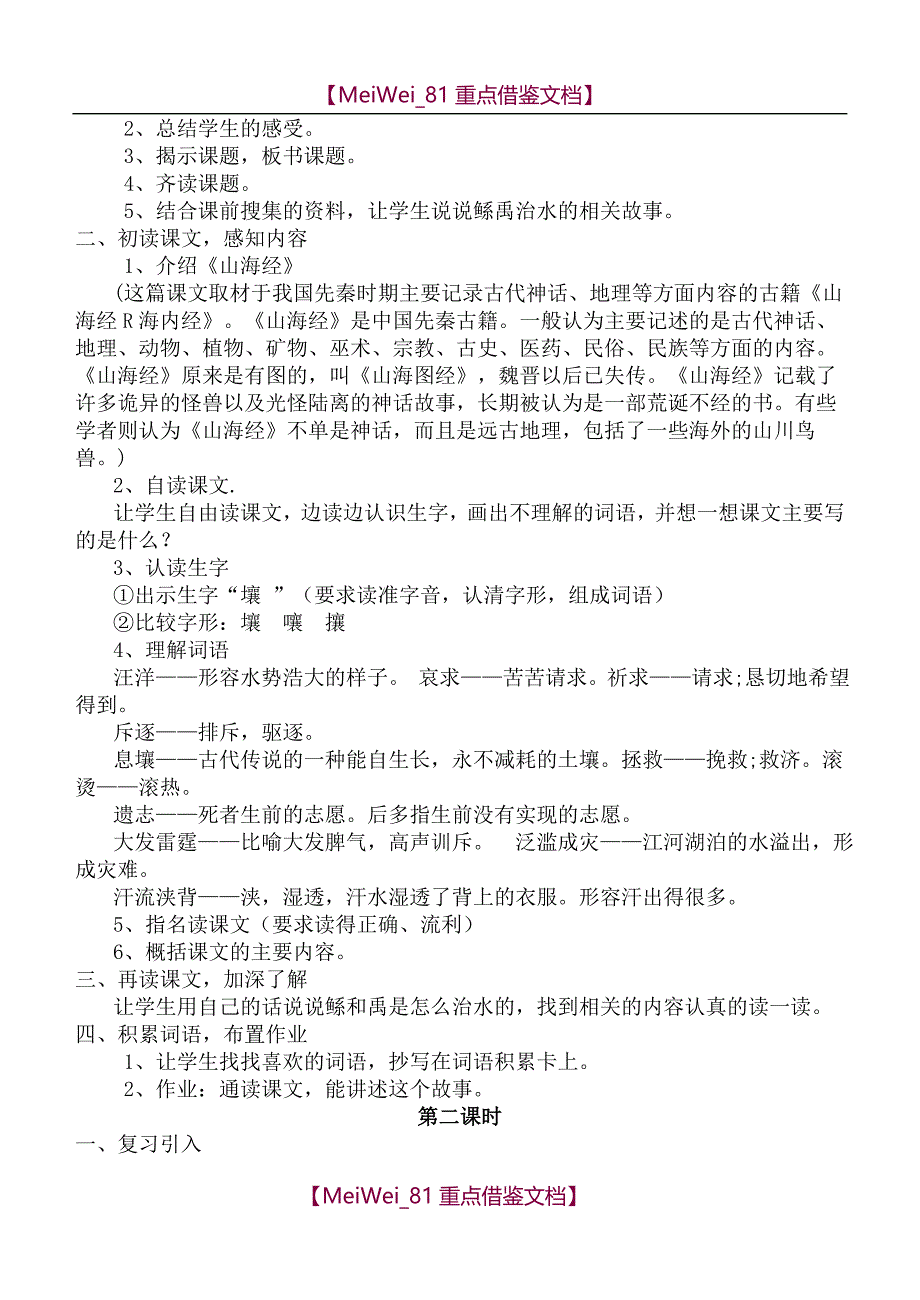 【MeiWei_81 重点借鉴文档】

2、总结学生的感受。
3、揭示课题，板书课题。
4、齐读课题。
5、结合课前搜集的资料，让学生说说鲧禹治水的相关故事。
二、初读课文，感知内容
1、介绍《山海经》
(这篇课文取材于我国先秦时期主要记录古代神话、地理等方面内容的古籍《山海经R海内经》。《山海经》是中国先秦古籍。一般认为主要记述的是古代神话、地理、动物、植物、矿物、巫术、宗教、古史、医药、民俗、民族等方面的内容。《山海经》原来是有图的，叫《山海图经》，魏晋以后已失传。《山海经》记载了许多诡异的怪兽以及光怪陆离的神话故事，长期被认为是一部荒诞不经的书。有些学者则认为《山海经》不单是神话，而且是远古地理，包括了一些海外的山川鸟兽。)
2、自读课文.
让学生自由读课文，边读边认识生字，画出不理解的词语，并想一想课文主要写的是什么？
3、认读生字
①出示生字“壤 ”（要求读准字音，认清字形，组成词语）
②比较字形：壤　嚷　攘
4、理解词语
汪洋——形容水势浩大的样子。 哀求——苦苦请求。祈求——请求;恳切地希望得到。
斥逐——排斥，驱逐。
息壤——古代传说的一种能自生长，永不减耗的土壤。拯救——挽救;救济。滚烫——滚热。
遗志——死者生前的志愿。后多指生前没有实现的志愿。
大发雷霆——比喻大发脾气，高声训斥。 泛滥成灾——江河湖泊的水溢出，形成灾难。
汗流浃背——浃，湿透，汗水湿透了背上的衣服。形容汗出得很多。
5、指名读课文（要求读得正确、流利）
6、概括课文的主要内容。
三、再读课文，加深了解
让学生用自己的话说说鲧和禹是怎么治水的，找到相关的内容认真的读一读。
四、积累词语，布置作业
1、让学生找找喜欢的词语，抄写在词语积累卡上。
2、作业：通读课文，能讲述这个故事。
第二课时
一、复习引入

【MeiWei_81 重点借鉴文档】